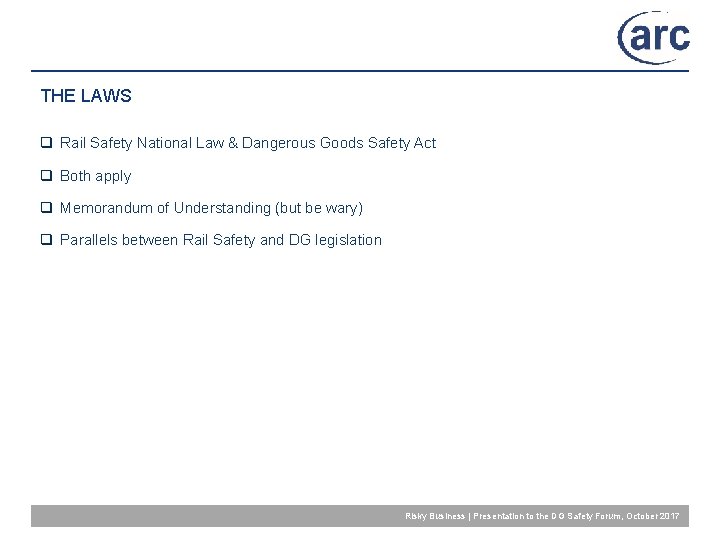 arc

THE LAWS

❑ Rail Safety National Law & Dangerous Goods Safety Act

❑ Both apply

❑ Memorandum of Understanding (but be wary)

❑ Parallels between Rail Safety and DG legislation

Risky Business | Presentation to the DG Safety Forum, October 2017